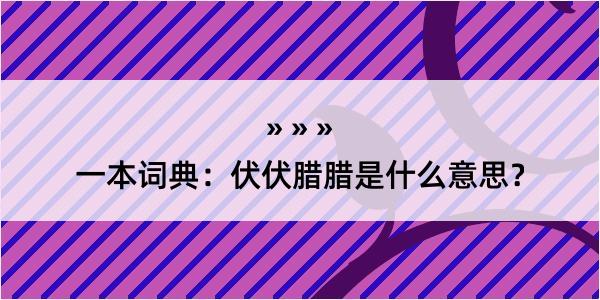 » » »

一本词典：伏伏腊腊是什么意思？